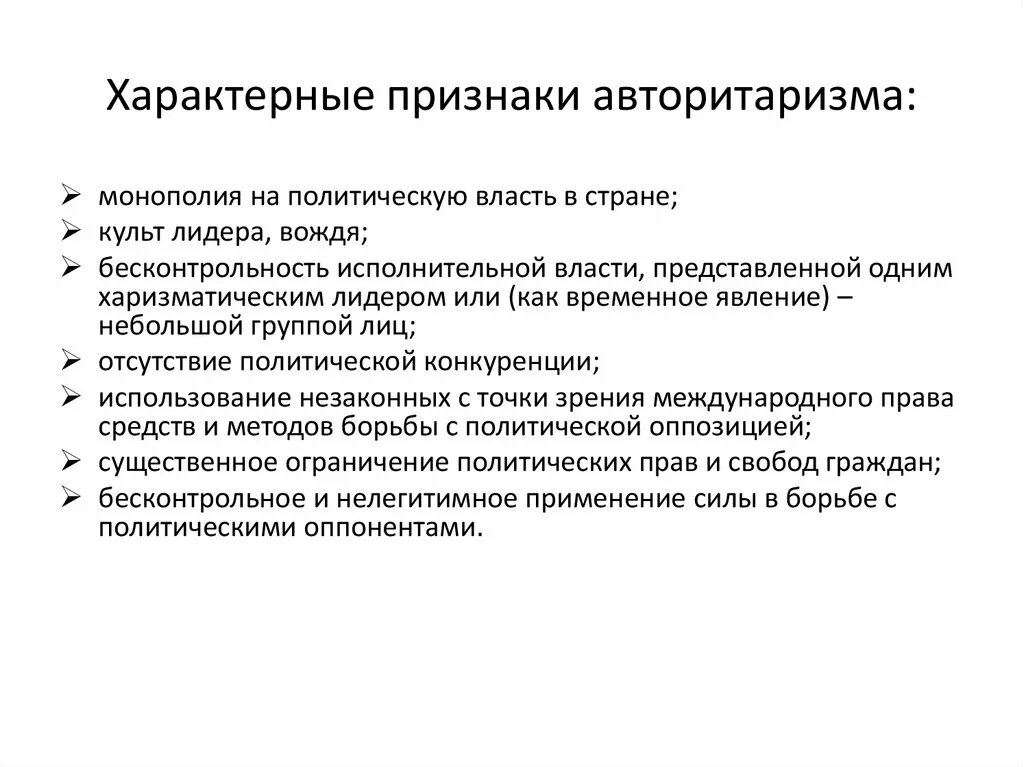 Характерные признаки авторитаризма:

➢ монополия на политическую власть в стране;
➢ культ лидера, вождя;
➢ бесконтрольность исполнительной власти, представленной одним харизматическим лидером или (как временное явление) – небольшой группой лиц;
➢ отсутствие политической конкуренции;
➢ использование незаконных с точки зрения международного права средств и методов борьбы с политической оппозицией;
➢ существенное ограничение политических прав и свобод граждан;
➢ бесконтрольное и нелегитимное применение силы в борьбе с политическими оппонентами.